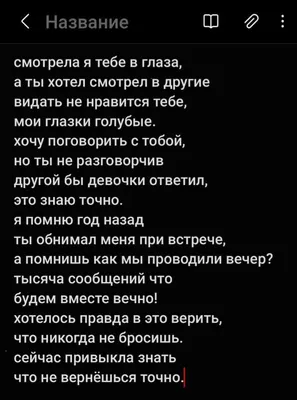 Название

смотрела я тебе в глаза,
а ты хотел смотрел в другие
видать не нравится тебе,
мои глазки голубые.
хочу поговорить с тобой,
но ты не разговорчив
другой бы девочки ответил,
это знаю точно.
я помню год назад
ты обнимал меня при встрече,
а помнишь как мы проводили вечер?
тысяча сообщений что
будем вместе вечно!
хотелось правда в это верить,
что никогда не бросишь.
сейчас привыкла знать
что не вернёшься точно.